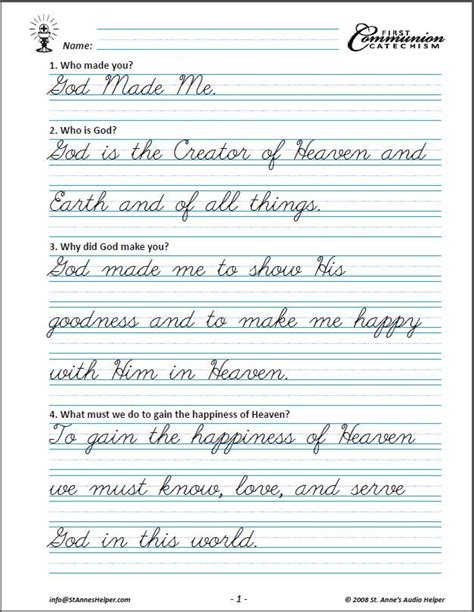 Name:

FIRST Communion CATECHISM

1. Who made you?

God Made Me.

2. Who is God?

God is the Creator of Heaven and Earth and of all things.

3. Why did God make you?

God made me to show His goodness and to make me happy with Him in Heaven.

4. What must we do to gain the happiness of Heaven?

To gain the happiness of Heaven we must know, love, and serve God in this world.

info@StAnnesHelper.com

- 1 -

© 2008 St. Anne's Audio Helper